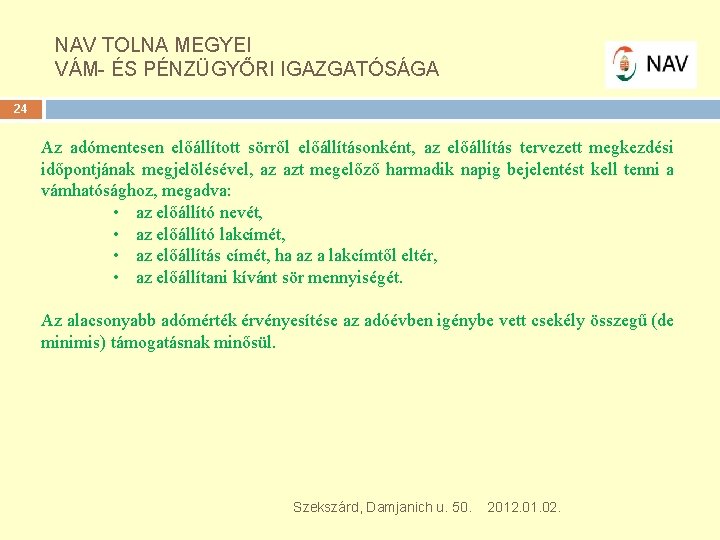 NAV TOLNA MEGYEI
VÁM- ÉS PÉNZÜGYŐRI IGAZGATÓSÁGA

NAV

24

Az adómentesen előállított sörről előállításonként, az előállítás tervezett megkezdési időpontjának megjelölésével, az azt megelőző harmadik napig bejelentést kell tenni a vámhatósághoz, megadva:
• az előállító nevét,
• az előállító lakcímét,
• az előállítás címét, ha az a lakcímtől eltér,
• az előállítani kívánt sör mennyiségét.

Az alacsonyabb adómérték érvényesítése az adóévben igénybe vett csekély összegű (de minimis) támogatásnak minősül.

Szekszárd, Damjanich u. 50. 2012.01.02.